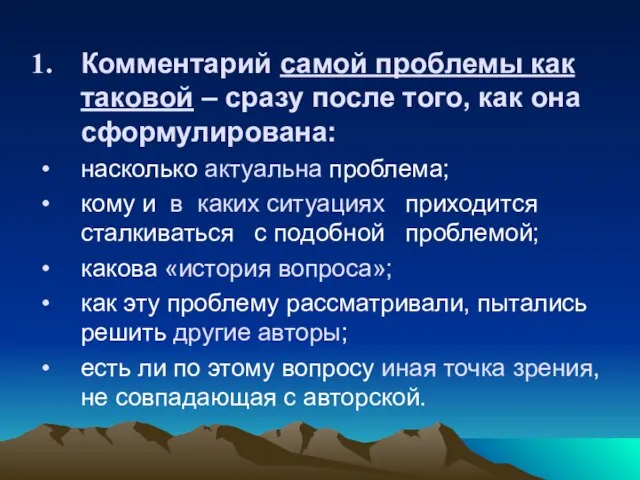 1. Комментарий самой проблемы как таковой – сразу после того, как она сформулирована:

• насколько актуальна проблема;
• кому и в каких ситуациях приходится сталкиваться с подобной проблемой;
• какова «история вопроса»;
• как эту проблему рассматривали, пытались решить другие авторы;
• есть ли по этому вопросу иная точка зрения, не совпадающая с авторской.